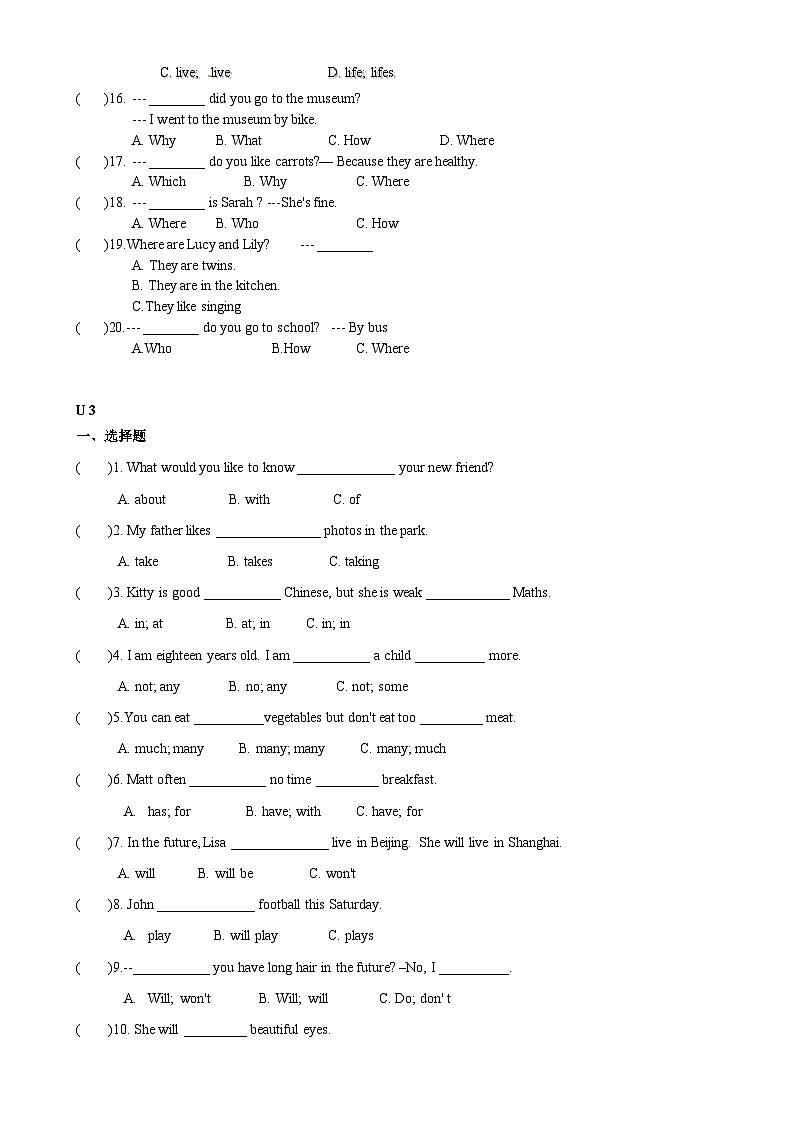 C. live; .live D. life; lifes

( )16. --- ________ did you go to the museum?
--- I went to the museum by bike.
A. Why B. What C. How D. Where

( )17. --- ________ do you like carrots?— Because they are healthy.
A. Which B. Why C. Where

( )18. --- ________ is Sarah ? ---She's fine.
A. Where B. Who C. How

( )19.Where are Lucy and Lily? --- ________
A. They are twins.
B. They are in the kitchen.
C.They like singing

( )20.--- ________ do you go to school? --- By bus
A.Who B.How C. Where

U 3
一、选择题

( )1. What would you like to know ______________ your new friend?
A. about B. with C. of

( )2. My father likes _______________ photos in the park.
A. take B. takes C. taking

( )3. Kitty is good ___________ Chinese, but she is weak ____________ Maths.
A. in; at B. at; in C. in; in

( )4. I am eighteen years old. I am ___________ a child __________ more.
A. not; any B. no; any C. not; some

( )5.You can eat __________vegetables but don't eat too _________ meat.
A. much; many B. many; many C. many; much

( )6. Matt often ___________ no time _________ breakfast.
A. has; for B. have; with C. have; for

( )7. In the future, Lisa ______________ live in Beijing. She will live in Shanghai.
A. will B. will be C. won't

( )8. John ______________ football this Saturday.
A. play B. will play C. plays

( )9.--___________ you have long hair in the future? –No, I __________.
A. Will; won't B. Will; will C. Do; don' t

( )10. She will _________ beautiful eyes.